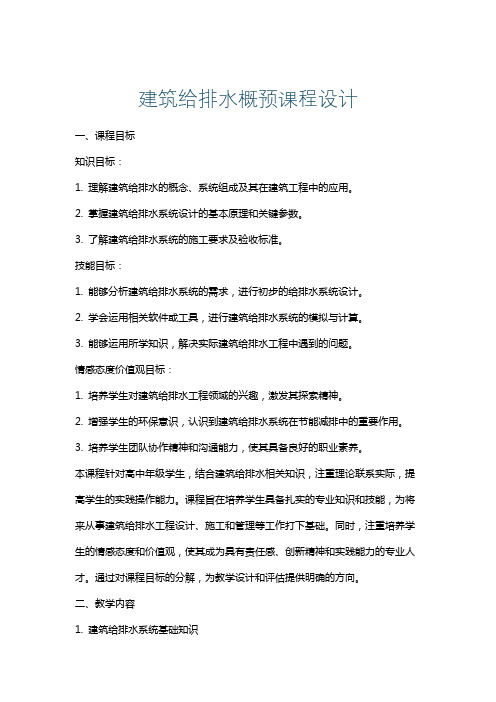 建筑给排水概预课程设计

一、课程目标

知识目标：

1. 理解建筑给排水的概念、系统组成及其在建筑工程中的应用。

2. 掌握建筑给排水系统设计的基本原理和关键参数。

3. 了解建筑给排水系统的施工要求及验收标准。

技能目标：

1. 能够分析建筑给排水系统的需求，进行初步的给排水系统设计。

2. 学会运用相关软件或工具，进行建筑给排水系统的模拟与计算。

3. 能够运用所学知识，解决实际建筑给排水工程中遇到的问题。

情感态度价值观目标：

1. 培养学生对建筑给排水工程领域的兴趣，激发其探索精神。

2. 增强学生的环保意识，认识到建筑给排水系统在节能减排中的重要作用。

3. 培养学生团队协作精神和沟通能力，使其具备良好的职业素养。

本课程针对高中年级学生，结合建筑给排水相关知识，注重理论联系实际，提高学生的实践操作能力。课程旨在培养学生具备扎实的专业知识和技能，为将来从事建筑给排水工程设计、施工和管理等工作打下基础。同时，注重培养学生的情感态度和价值观，使其成为具有责任感、创新精神和实践能力的专业人才。通过对课程目标的分解，为教学设计和评估提供明确的方向。

二、教学内容

1. 建筑给排水系统基础知识